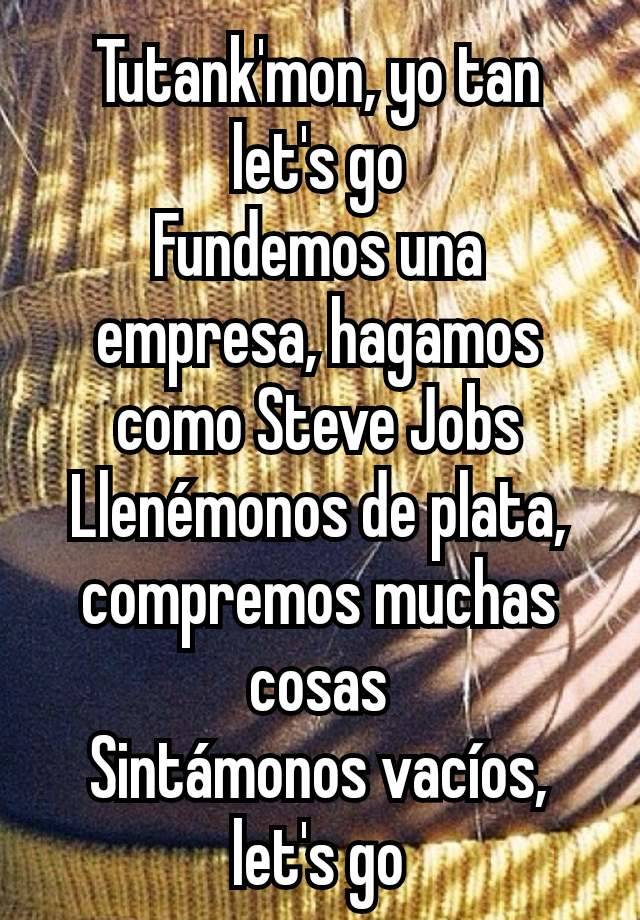 Tutank'mon, yo tan let's go
Fundemos una empresa, hagamos como Steve Jobs
Llenémonos de plata, compremos muchas cosas
Sintámonos vacíos, let's go